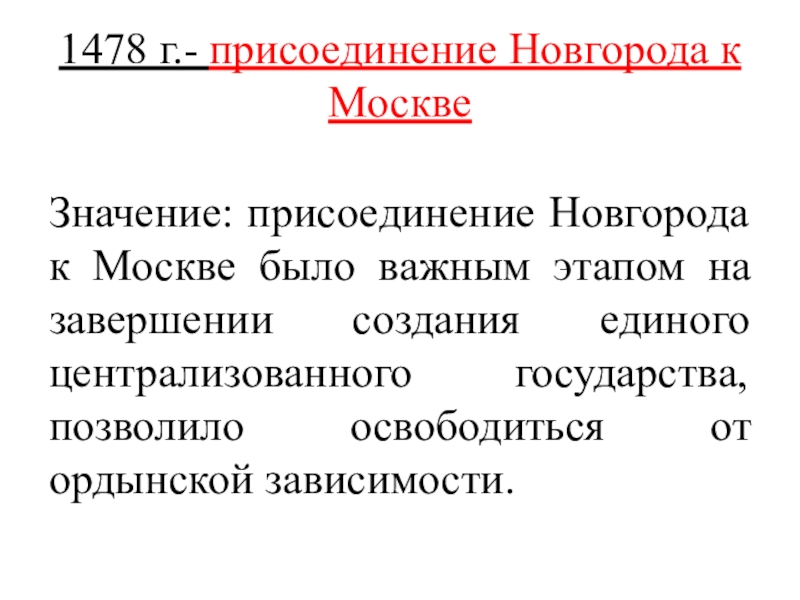 1478 г.- присоединение Новгорода к Москве

Значение: присоединение Новгорода к Москве было важным этапом на завершении создания единого централизованного государства, позволило освободиться от ордынской зависимости.